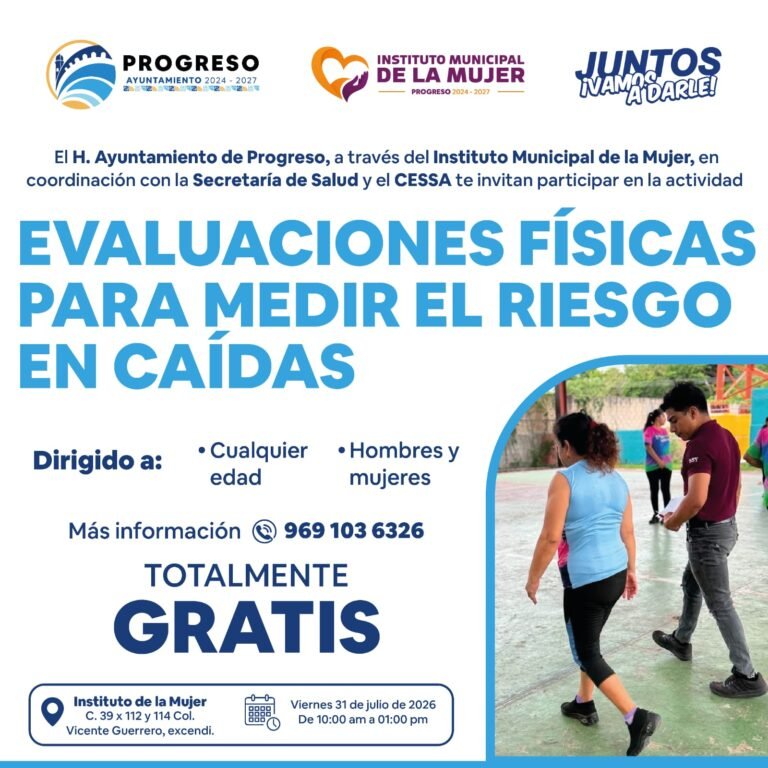 PROGRESO
AYUNTAMIENTO 2024 - 2027

INSTITUTO MUNICIPAL
DE LA MUJER
PROGRESO 2024 - 2027

JUNTOS
¡VAMOS A DARLE!

El H. Ayuntamiento de Progreso, a través del Instituto Municipal de la Mujer, en coordinación con la Secretaría de Salud y el CESSA te invitan participar en la actividad

EVALUACIONES FÍSICAS PARA MEDIR EL RIESGO EN CAÍDAS

Dirigido a:
• Cualquier edad
• Hombres y mujeres

Más información 969 103 6326

TOTALMENTE
GRATIS

Instituto de la Mujer
C. 39 x 112 y 114 Col.
Vicente Guerrero, excendi.

Viernes 31 de julio de 2026
De 10:00 am a 01:00 pm